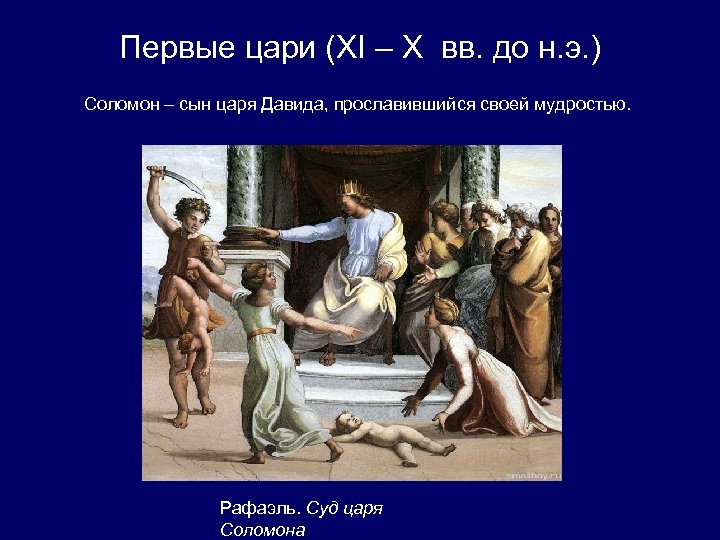 Первые цари (XI – X вв. до н.э.)

Соломон – сын царя Давида, прославившийся своей мудростью.

smallbay.ru

Рафаэль. Суд царя Соломона